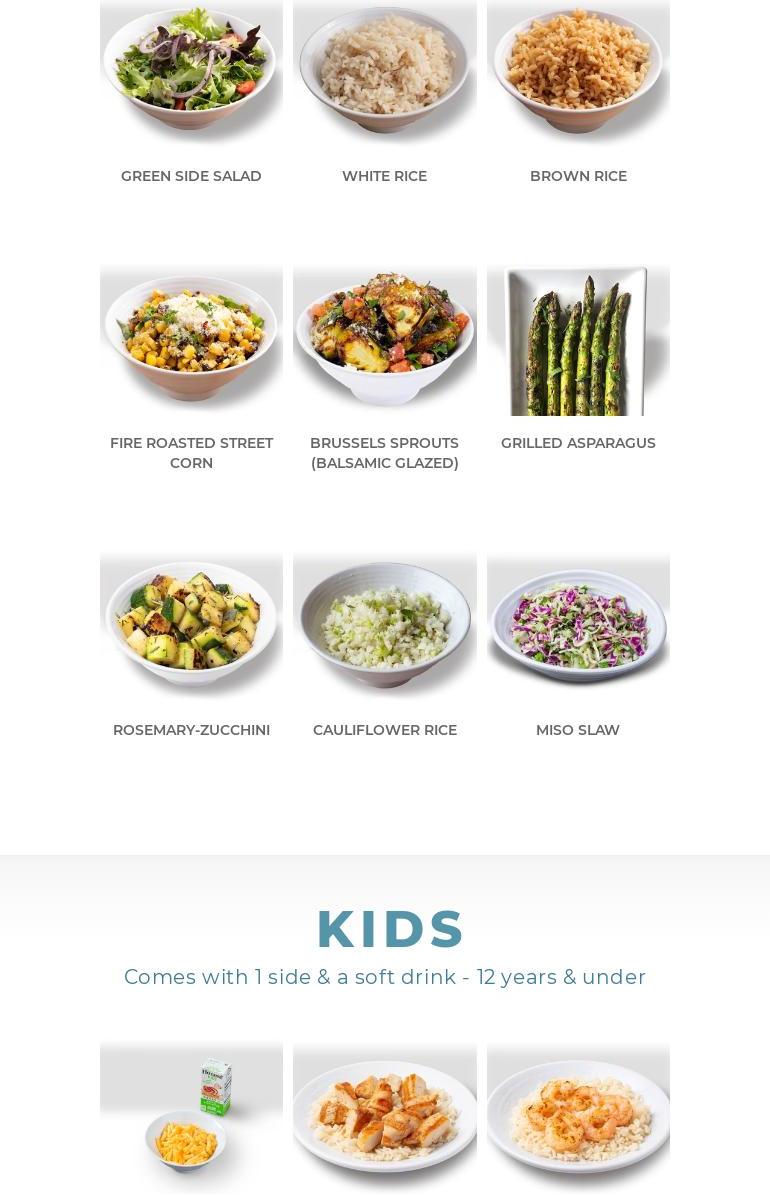 GREEN SIDE SALAD

WHITE RICE

BROWN RICE

FIRE ROASTED STREET CORN

BRUSSELS SPROUTS (BALSAMIC GLAZED)

GRILLED ASPARAGUS

ROSEMARY-ZUCCHINI

CAULIFLOWER RICE

MISO SLAW

KIDS

Comes with 1 side & a soft drink - 12 years & under